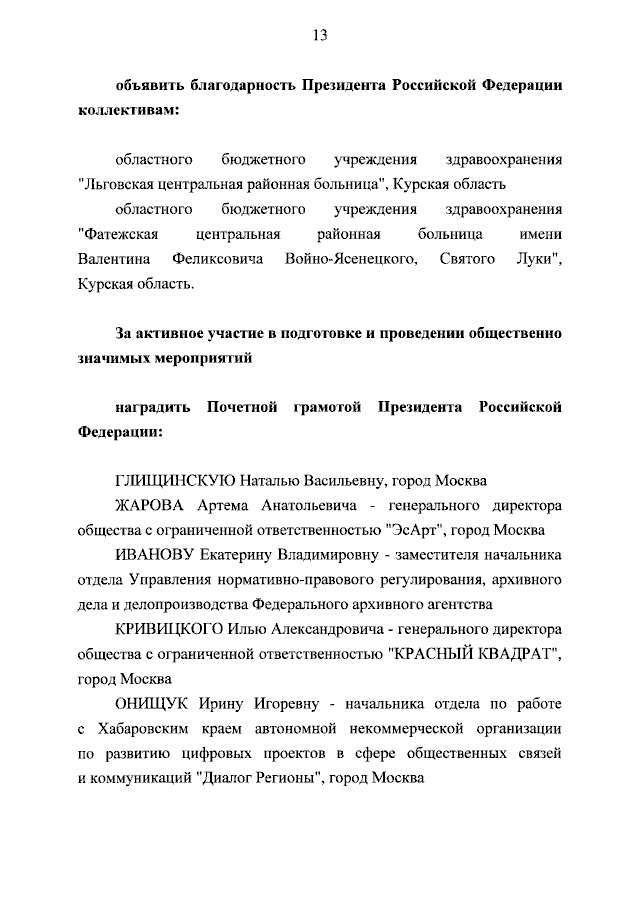 13

объявить благодарность Президента Российской Федерации коллективам:

областного бюджетного учреждения здравоохранения "Льговская центральная районная больница", Курская область

областного бюджетного учреждения здравоохранения "Фатежская центральная районная больница имени Валентина Феликсовича Войно-Ясенецкого, Святого Луки", Курская область.

За активное участие в подготовке и проведении общественно значимых мероприятий

наградить Почетной грамотой Президента Российской Федерации:

ГЛИЩИНСКУЮ Наталью Васильевну, город Москва

ЖАРОВА Артема Анатольевича - генерального директора общества с ограниченной ответственностью "ЭсАрт", город Москва

ИВАНОВУ Екатерину Владимировну - заместителя начальника отдела Управления нормативно-правового регулирования, архивного дела и делопроизводства Федерального архивного агентства

КРИВИЦКОГО Илью Александровича - генерального директора общества с ограниченной ответственностью "КРАСНЫЙ КВАДРАТ", город Москва

ОНИЩУК Ирину Игоревну - начальника отдела по работе с Хабаровским краем автономной некоммерческой организации по развитию цифровых проектов в сфере общественных связей и коммуникаций "Диалог Регионы", город Москва